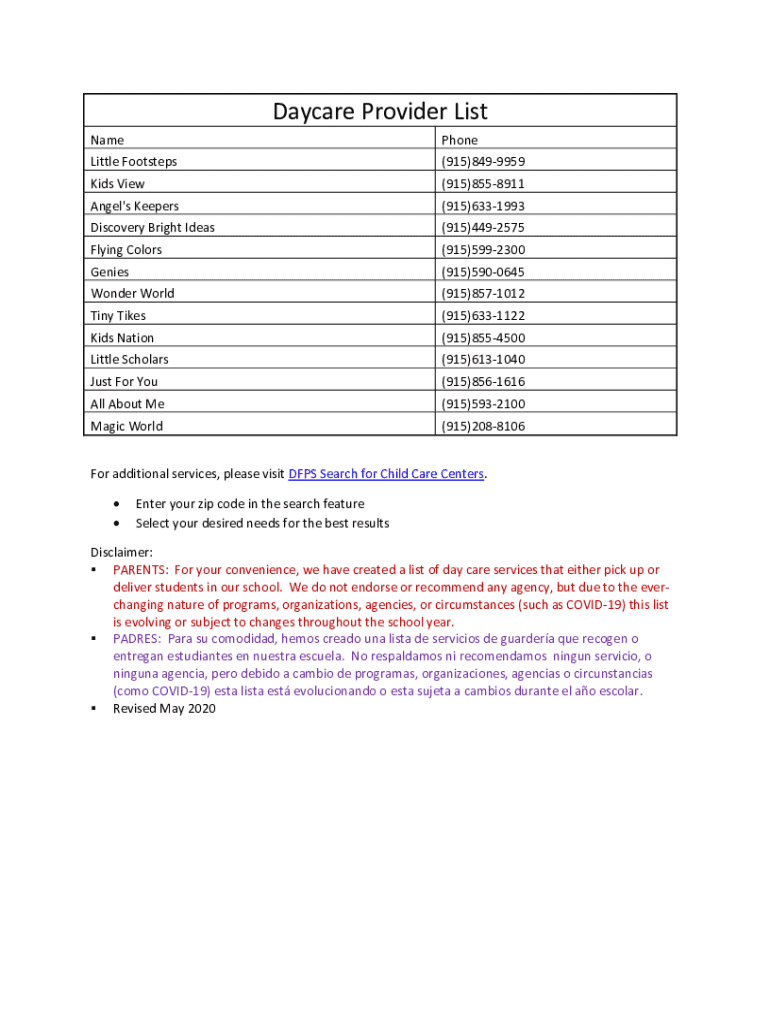 Daycare Provider List

| Name | Phone |
|---|---|
| Little Footsteps | (915)849-9959 |
| Kids View | (915)855-8911 |
| Angel's Keepers | (915)633-1993 |
| Discovery Bright Ideas | (915)449-2575 |
| Flying Colors | (915)599-2300 |
| Genies | (915)590-0645 |
| Wonder World | (915)857-1012 |
| Tiny Tikes | (915)633-1122 |
| Kids Nation | (915)855-4500 |
| Little Scholars | (915)613-1040 |
| Just For You | (915)856-1616 |
| All About Me | (915)593-2100 |
| Magic World | (915)208-8106 |

For additional services, please visit DFPS Search for Child Care Centers.

• Enter your zip code in the search feature
• Select your desired needs for the best results

Disclaimer:
▪ PARENTS: For your convenience, we have created a list of day care services that either pick up or deliver students in our school. We do not endorse or recommend any agency, but due to the ever-changing nature of programs, organizations, agencies, or circumstances (such as COVID-19) this list is evolving or subject to changes throughout the school year.
▪ PADRES: Para su comodidad, hemos creado una lista de servicios de guardería que recogen o entregan estudiantes en nuestra escuela. No respaldamos ni recomendamos ningun servicio, o ninguna agencia, pero debido a cambio de programas, organizaciones, agencias o circunstancias (como COVID-19) esta lista está evolucionando o esta sujeta a cambios durante el año escolar.
▪ Revised May 2020